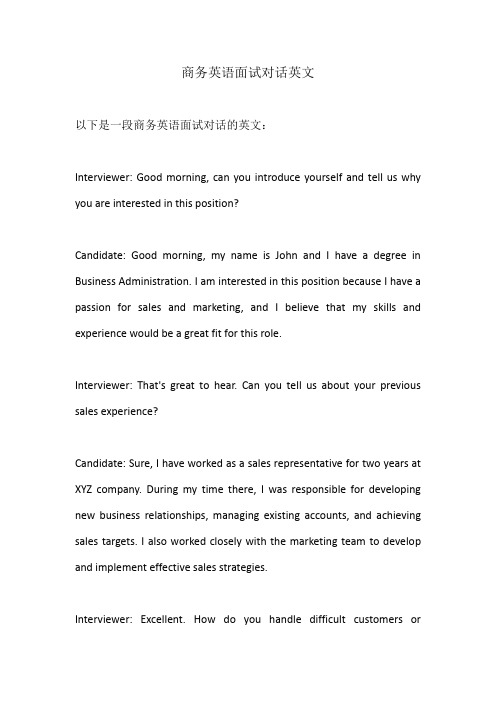 商务英语面试对话英文

以下是一段商务英语面试对话的英文：

Interviewer: Good morning, can you introduce yourself and tell us why you are interested in this position?

Candidate: Good morning, my name is John and I have a degree in Business Administration. I am interested in this position because I have a passion for sales and marketing, and I believe that my skills and experience would be a great fit for this role.

Interviewer: That's great to hear. Can you tell us about your previous sales experience?

Candidate: Sure, I have worked as a sales representative for two years at XYZ company. During my time there, I was responsible for developing new business relationships, managing existing accounts, and achieving sales targets. I also worked closely with the marketing team to develop and implement effective sales strategies.

Interviewer: Excellent. How do you handle difficult customers or